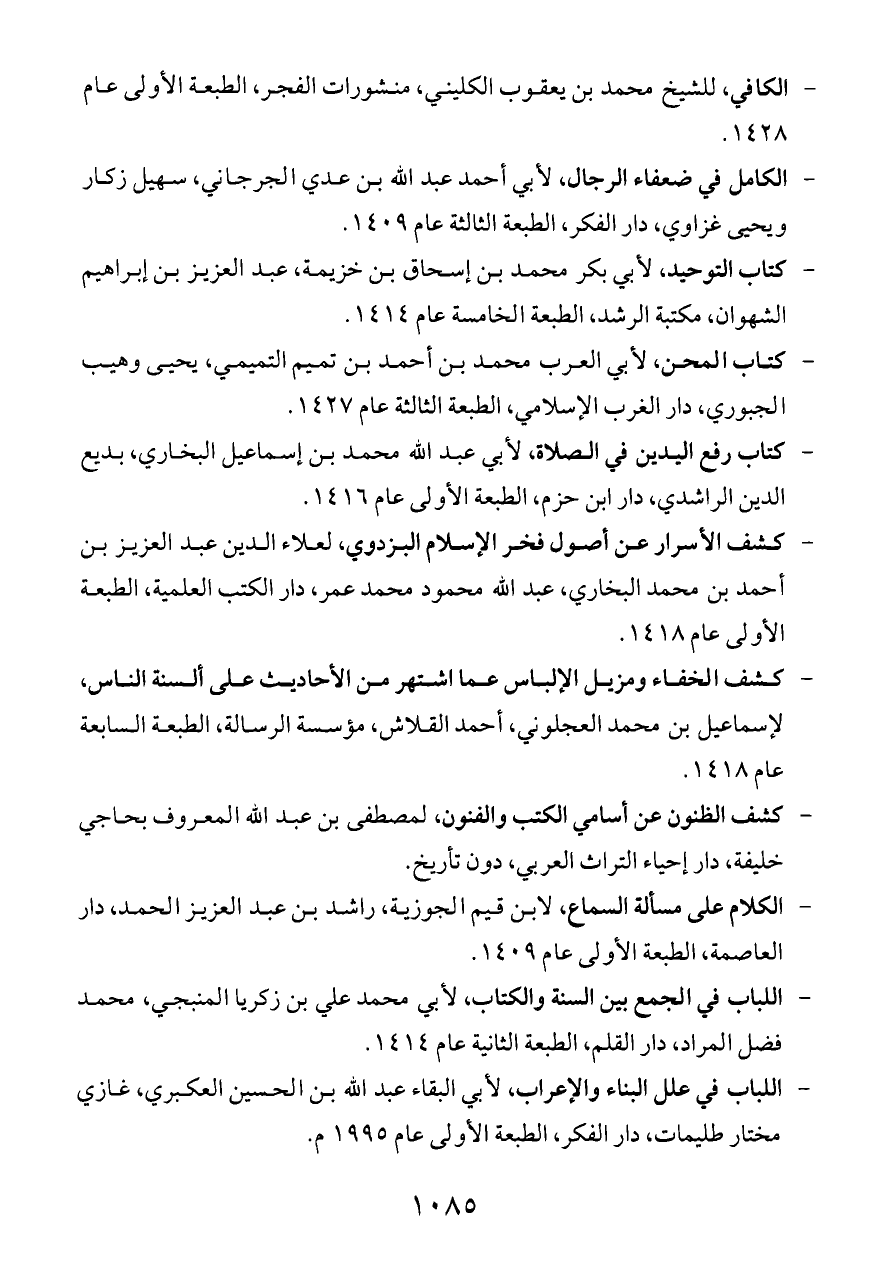 - الكافي، للشيخ محمد بن يعقوب الكليني، منشورات الفجر، الطبعة الأولى عام ١٤٢٨.

- الكامل في ضعفاء الرجال، لأبي أحمد عبد الله بن عدي الجرجاني، سهيل زكار ويحيى غزاوي، دار الفكر، الطبعة الثالثة عام ١٤٠٩.

- كتاب التوحيد، لأبي بكر محمد بن إسحاق بن خزيمة، عبد العزيز بن إبراهيم الشهوان، مكتبة الرشد، الطبعة الخامسة عام ١٤١٤.

- كتاب المحن، لأبي العرب محمد بن أحمد بن تميم التميمي، يحيى وهيب الجبوري، دار الغرب الإسلامي، الطبعة الثالثة عام ١٤٢٧.

- كتاب رفع اليدين في الصلاة، لأبي عبد الله محمد بن إسماعيل البخاري، بديع الدين الراشدي، دار ابن حزم، الطبعة الأولى عام ١٤١٦.

- كشف الأسرار عن أصول فخر الإسلام البزدوي، لعلاء الدين عبد العزيز بن أحمد بن محمد البخاري، عبد الله محمود محمد عمر، دار الكتب العلمية، الطبعة الأولى عام ١٤١٨.

- كشف الخفاء ومزيل الإلباس عما اشتهر من الأحاديث على ألسنة الناس، لإسماعيل بن محمد العجلوني، أحمد القلاش، مؤسسة الرسالة، الطبعة السابعة عام ١٤١٨.

- كشف الظنون عن أسامي الكتب والفنون، لمصطفى بن عبد الله المعروف بحاجي خليفة، دار إحياء التراث العربي، دون تأريخ.

- الكلام على مسألة السماع، لابن قيم الجوزية، راشد بن عبد العزيز الحمد، دار العاصمة، الطبعة الأولى عام ١٤٠٩.

- اللباب في الجمع بين السنة والكتاب، لأبي محمد علي بن زكريا المنبجي، محمد فضل المراد، دار القلم، الطبعة الثانية عام ١٤١٤.

- اللباب في علل البناء والإعراب، لأبي البقاء عبد الله بن الحسين العكبري، غازي مختار طليمات، دار الفكر، الطبعة الأولى عام ١٩٩٥ م.

١٠٨٥